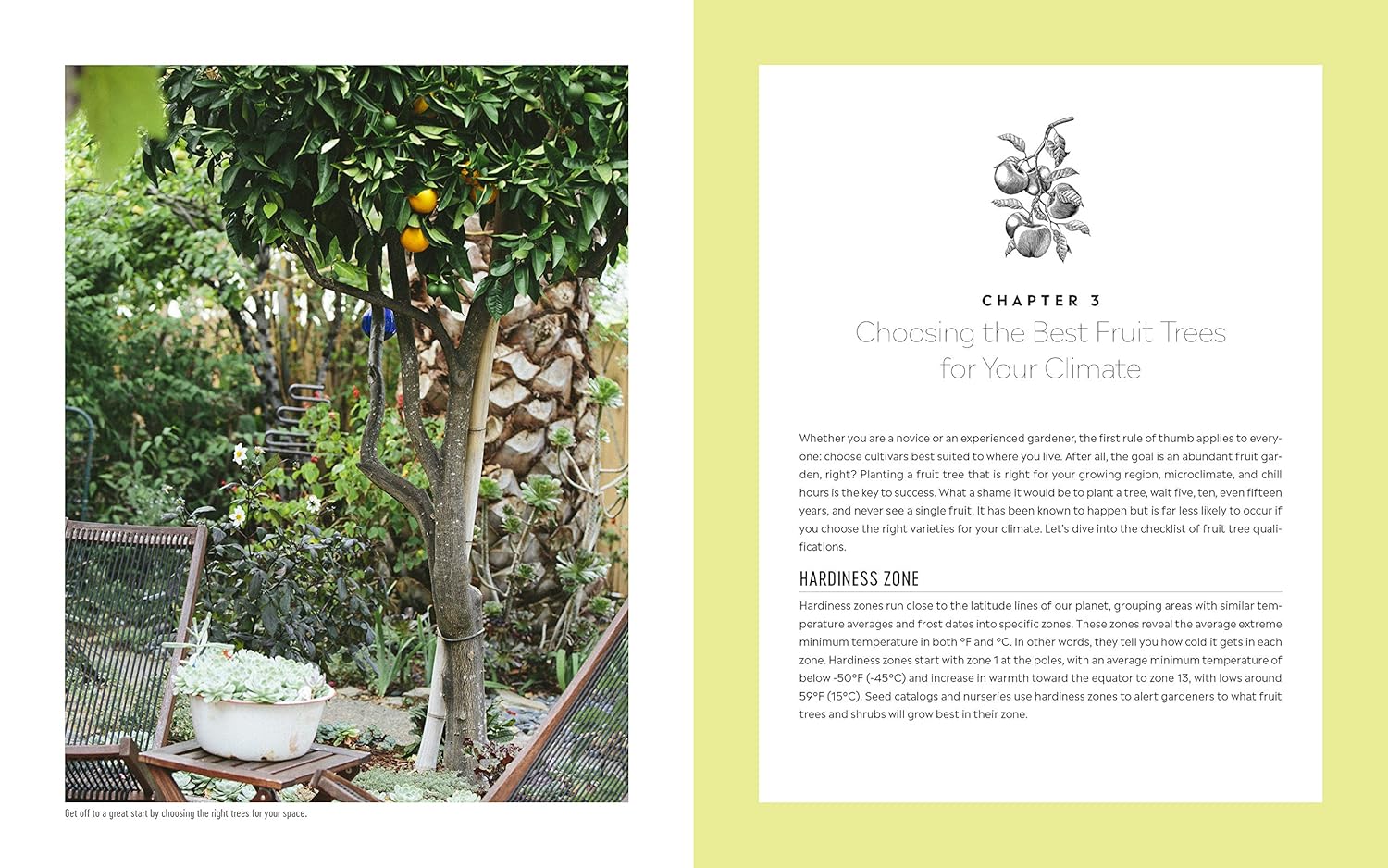 Get off to a great start by choosing the right trees for your space.

CHAPTER 3
Choosing the Best Fruit Trees for Your Climate

Whether you are a novice or an experienced gardener, the first rule of thumb applies to everyone: choose cultivars best suited to where you live. After all, the goal is an abundant fruit garden, right? Planting a fruit tree that is right for your growing region, microclimate, and chill hours is the key to success. What a shame it would be to plant a tree, wait five, ten, even fifteen years, and never see a single fruit. It has been known to happen but is far less likely to occur if you choose the right varieties for your climate. Let's dive into the checklist of fruit tree qualifications.

HARDINESS ZONE

Hardiness zones run close to the latitude lines of our planet, grouping areas with similar temperature averages and frost dates into specific zones. These zones reveal the average extreme minimum temperature in both °F and °C. In other words, they tell you how cold it gets in each zone. Hardiness zones start with zone 1 at the poles, with an average minimum temperature of below -50°F (-45°C) and increase in warmth toward the equator to zone 13, with lows around 59°F (15°C). Seed catalogs and nurseries use hardiness zones to alert gardeners to what fruit trees and shrubs will grow best in their zone.